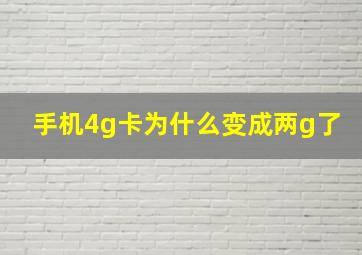 手机4g卡为什么变成两g了